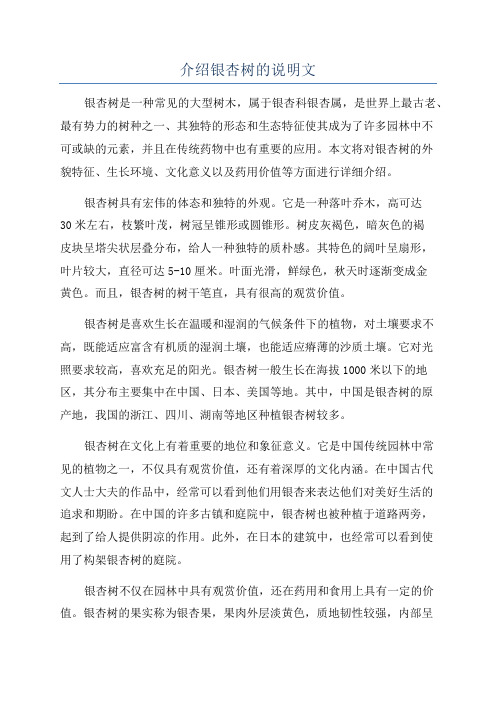 介绍银杏树的说明文

银杏树是一种常见的大型树木，属于银杏科银杏属，是世界上最古老、最有势力的树种之一、其独特的形态和生态特征使其成为了许多园林中不可或缺的元素，并且在传统药物中也有重要的应用。本文将对银杏树的外貌特征、生长环境、文化意义以及药用价值等方面进行详细介绍。

银杏树具有宏伟的体态和独特的外观。它是一种落叶乔木，高可达30米左右，枝繁叶茂，树冠呈锥形或圆锥形。树皮灰褐色，暗灰色的褐皮块呈塔尖状层叠分布，给人一种独特的质朴感。其特色的阔叶呈扇形，叶片较大，直径可达5-10厘米。叶面光滑，鲜绿色，秋天时逐渐变成金黄色。而且，银杏树的树干笔直，具有很高的观赏价值。

银杏树是喜欢生长在温暖和湿润的气候条件下的植物，对土壤要求不高，既能适应富含有机质的湿润土壤，也能适应瘠薄的沙质土壤。它对光照要求较高，喜欢充足的阳光。银杏树一般生长在海拔1000米以下的地区，其分布主要集中在中国、日本、美国等地。其中，中国是银杏树的原产地，我国的浙江、四川、湖南等地区种植银杏树较多。

银杏树在文化上有着重要的地位和象征意义。它是中国传统园林中常见的植物之一，不仅具有观赏价值，还有着深厚的文化内涵。在中国古代文人士大夫的作品中，经常可以看到他们用银杏来表达他们对美好生活的追求和期盼。在中国的许多古镇和庭院中，银杏树也被种植于道路两旁，起到了给人提供阴凉的作用。此外，在日本的建筑中，也经常可以看到使用了构架银杏树的庭院。

银杏树不仅在园林中具有观赏价值，还在药用和食用上具有一定的价值。银杏树的果实称为银杏果，果肉外层淡黄色，质地韧性较强，内部呈